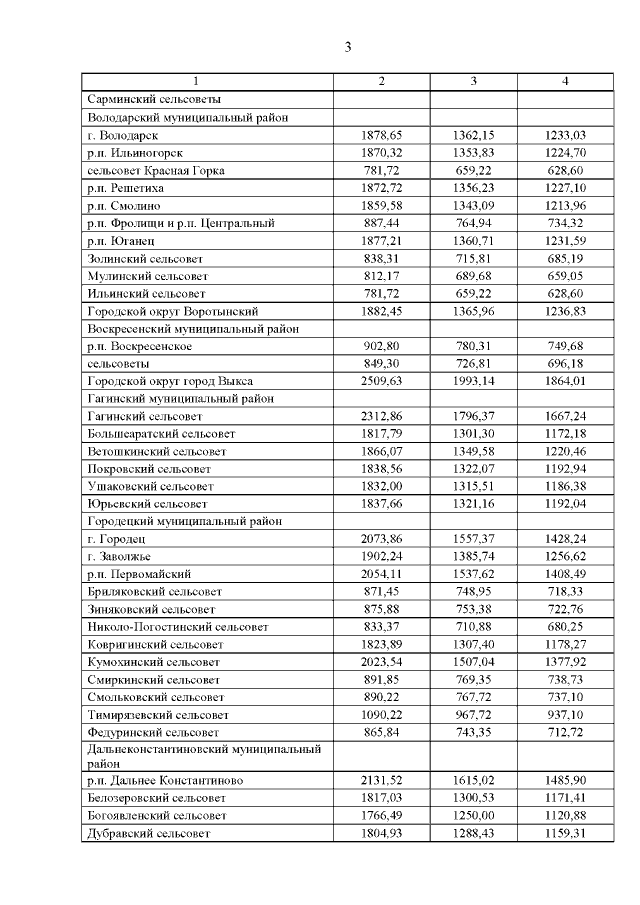 3

| 1 | 2 | 3 | 4 |
|---|---|---|---|
| Сарминский сельсоветы | | | |
| Володарский муниципальный район | | | |
| г. Володарск | 1878,65 | 1362,15 | 1233,03 |
| р.п. Ильиногорск | 1870,32 | 1353,83 | 1224,70 |
| сельсовет Красная Горка | 781,72 | 659,22 | 628,60 |
| р.п. Решетиха | 1872,72 | 1356,23 | 1227,10 |
| р.п. Смолино | 1859,58 | 1343,09 | 1213,96 |
| р.п. Фролищи и р.п. Центральный | 887,44 | 764,94 | 734,32 |
| р.п. Юганец | 1877,21 | 1360,71 | 1231,59 |
| Золинский сельсовет | 838,31 | 715,81 | 685,19 |
| Мулинский сельсовет | 812,17 | 689,68 | 659,05 |
| Ильинский сельсовет | 781,72 | 659,22 | 628,60 |
| Городской округ Воротынский | 1882,45 | 1365,96 | 1236,83 |
| Воскресенский муниципальный район | | | |
| р.п. Воскресенское | 902,80 | 780,31 | 749,68 |
| сельсоветы | 849,30 | 726,81 | 696,18 |
| Городской округ город Выкса | 2509,63 | 1993,14 | 1864,01 |
| Гагинский муниципальный район | | | |
| Гагинский сельсовет | 2312,86 | 1796,37 | 1667,24 |
| Большеаратский сельсовет | 1817,79 | 1301,30 | 1172,18 |
| Ветошкинский сельсовет | 1866,07 | 1349,58 | 1220,46 |
| Покровский сельсовет | 1838,56 | 1322,07 | 1192,94 |
| Ушаковский сельсовет | 1832,00 | 1315,51 | 1186,38 |
| Юрьевский сельсовет | 1837,66 | 1321,16 | 1192,04 |
| Городецкий муниципальный район | | | |
| г. Городец | 2073,86 | 1557,37 | 1428,24 |
| г. Заволжье | 1902,24 | 1385,74 | 1256,62 |
| р.п. Первомайский | 2054,11 | 1537,62 | 1408,49 |
| Бриляковский сельсовет | 871,45 | 748,95 | 718,33 |
| Зиняковский сельсовет | 875,88 | 753,38 | 722,76 |
| Николо-Погостинский сельсовет | 833,37 | 710,88 | 680,25 |
| Ковригинский сельсовет | 1823,89 | 1307,40 | 1178,27 |
| Кумохинский сельсовет | 2023,54 | 1507,04 | 1377,92 |
| Смиркинский сельсовет | 891,85 | 769,35 | 738,73 |
| Смольковский сельсовет | 890,22 | 767,72 | 737,10 |
| Тимирязевский сельсовет | 1090,22 | 967,72 | 937,10 |
| Федуринский сельсовет | 865,84 | 743,35 | 712,72 |
| Дальнеконстантиновский муниципальный район | | | |
| р.п. Дальнее Константиново | 2131,52 | 1615,02 | 1485,90 |
| Белозеровский сельсовет | 1817,03 | 1300,53 | 1171,41 |
| Богоявленский сельсовет | 1766,49 | 1250,00 | 1120,88 |
| Дубравский сельсовет | 1804,93 | 1288,43 | 1159,31 |